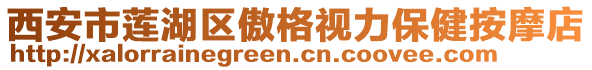 西安市莲湖区傲格视力保健按摩店
http://xalorrainegreen.cn.coovee.com